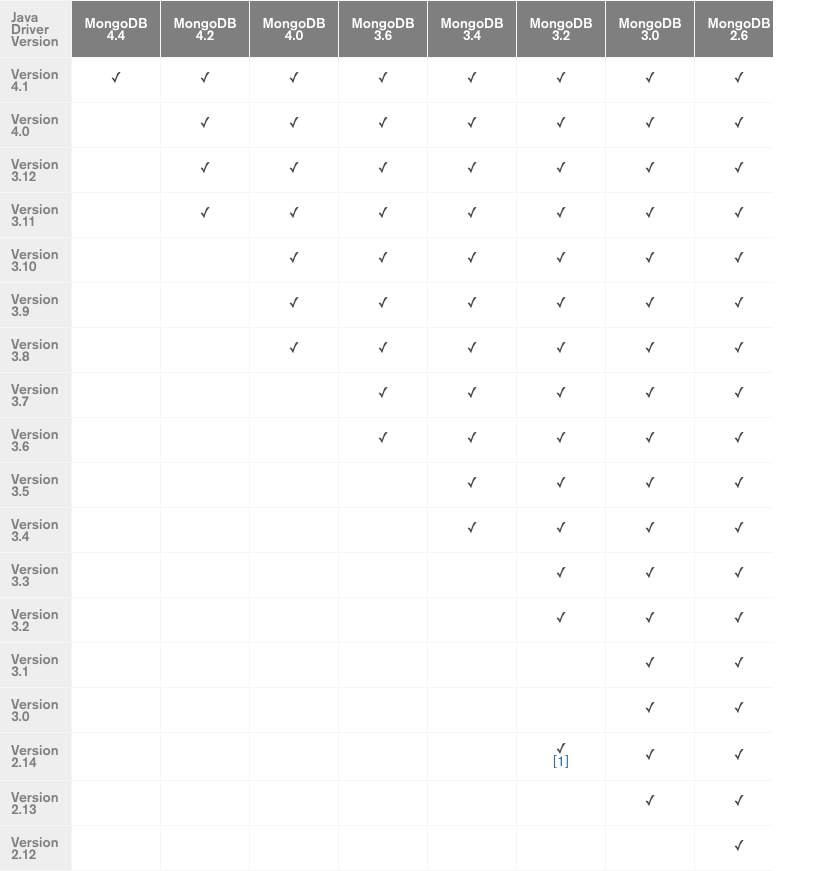 | Java Driver Version | MongoDB 4.4 | MongoDB 4.2 | MongoDB 4.0 | MongoDB 3.6 | MongoDB 3.4 | MongoDB 3.2 | MongoDB 3.0 | MongoDB 2.6 |
|---|---|---|---|---|---|---|---|---|
| Version 4.1 | ✓ | ✓ | ✓ | ✓ | ✓ | ✓ | ✓ | ✓ |
| Version 4.0 | | ✓ | ✓ | ✓ | ✓ | ✓ | ✓ | ✓ |
| Version 3.12 | | ✓ | ✓ | ✓ | ✓ | ✓ | ✓ | ✓ |
| Version 3.11 | | ✓ | ✓ | ✓ | ✓ | ✓ | ✓ | ✓ |
| Version 3.10 | | | ✓ | ✓ | ✓ | ✓ | ✓ | ✓ |
| Version 3.9 | | | ✓ | ✓ | ✓ | ✓ | ✓ | ✓ |
| Version 3.8 | | | ✓ | ✓ | ✓ | ✓ | ✓ | ✓ |
| Version 3.7 | | | | ✓ | ✓ | ✓ | ✓ | ✓ |
| Version 3.6 | | | | ✓ | ✓ | ✓ | ✓ | ✓ |
| Version 3.5 | | | | | ✓ | ✓ | ✓ | ✓ |
| Version 3.4 | | | | | ✓ | ✓ | ✓ | ✓ |
| Version 3.3 | | | | | | ✓ | ✓ | ✓ |
| Version 3.2 | | | | | | ✓ | ✓ | ✓ |
| Version 3.1 | | | | | | | ✓ | ✓ |
| Version 3.0 | | | | | | | ✓ | ✓ |
| Version 2.14 | | | | | | ✓ [1] | ✓ | ✓ |
| Version 2.13 | | | | | | | ✓ | ✓ |
| Version 2.12 | | | | | | | | ✓ |